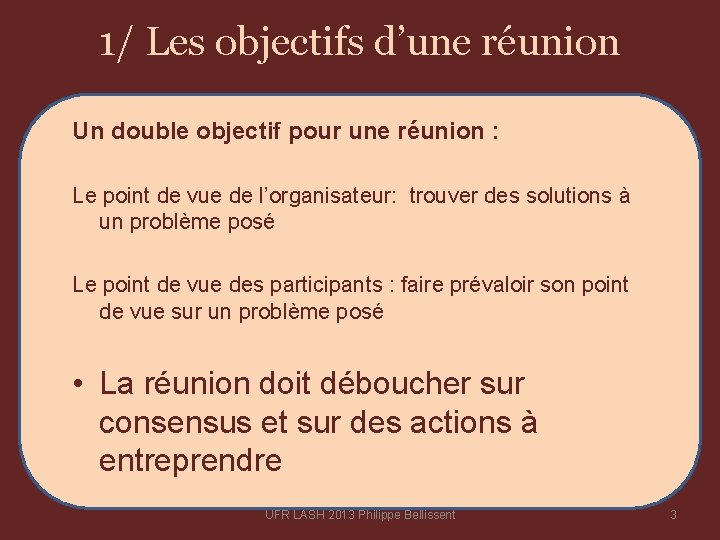 1/ Les objectifs d’une réunion

Un double objectif pour une réunion :

Le point de vue de l’organisateur: trouver des solutions à un problème posé

Le point de vue des participants : faire prévaloir son point de vue sur un problème posé

• La réunion doit déboucher sur consensus et sur des actions à entreprendre

UFR LASH 2013 Philippe Bellissent

3